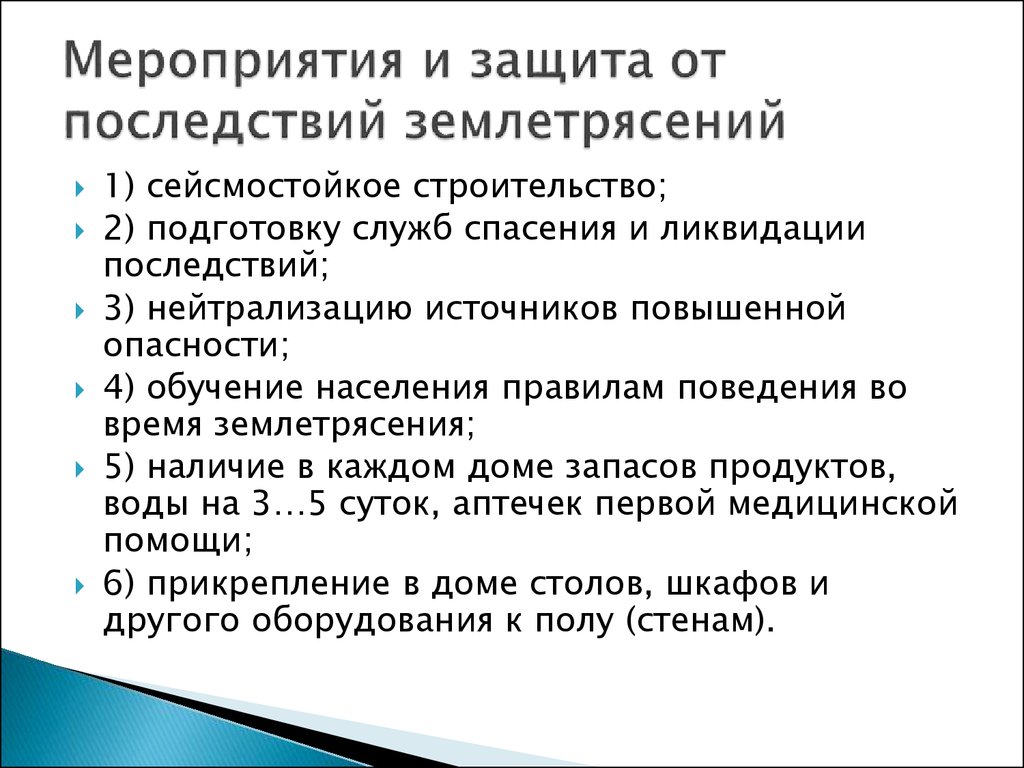 Мероприятия и защита от последствий землетрясений

1) сейсмостойкое строительство;
2) подготовку служб спасения и ликвидации последствий;
3) нейтрализацию источников повышенной опасности;
4) обучение населения правилам поведения во время землетрясения;
5) наличие в каждом доме запасов продуктов, воды на 3…5 суток, аптечек первой медицинской помощи;
6) прикрепление в доме столов, шкафов и другого оборудования к полу (стенам).